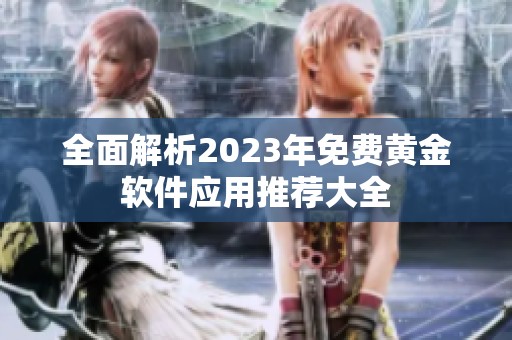 全面解析2023年免费黄金软件应用推荐大全